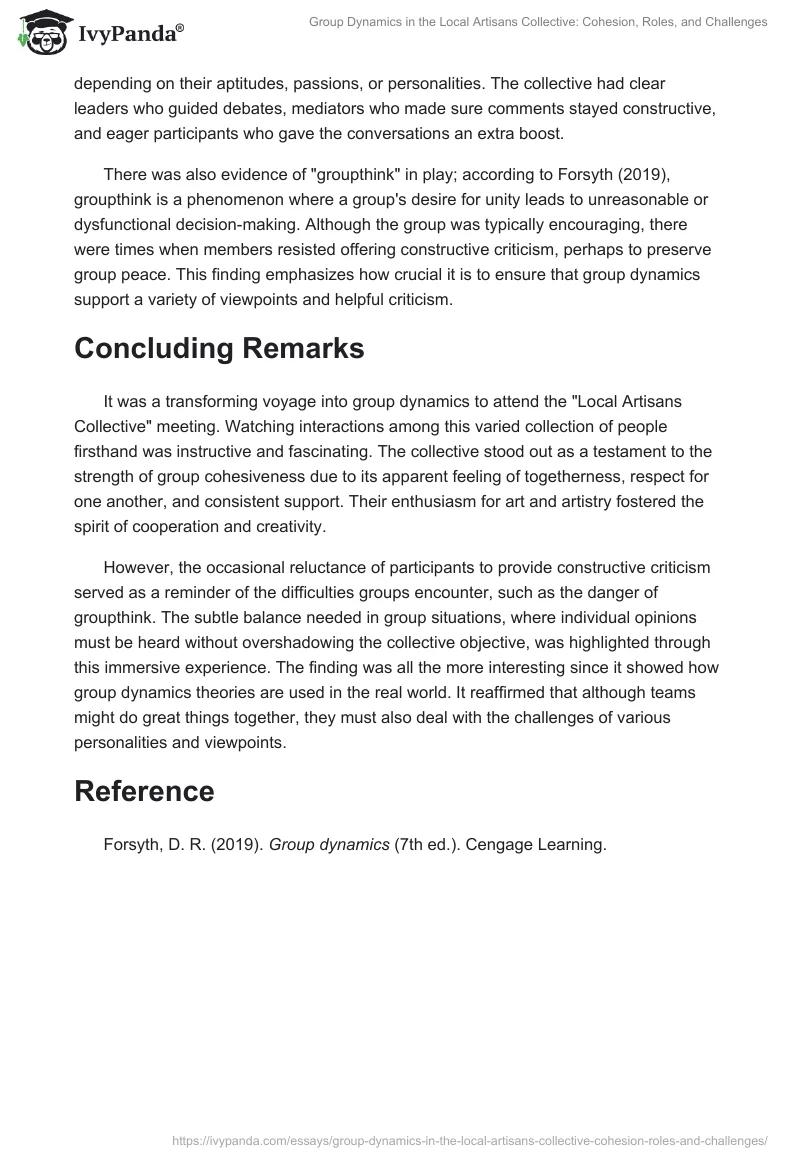 IvyPanda®

Group Dynamics in the Local Artisans Collective: Cohesion, Roles, and Challenges

depending on their aptitudes, passions, or personalities. The collective had clear leaders who guided debates, mediators who made sure comments stayed constructive, and eager participants who gave the conversations an extra boost.

There was also evidence of "groupthink" in play; according to Forsyth (2019), groupthink is a phenomenon where a group's desire for unity leads to unreasonable or dysfunctional decision-making. Although the group was typically encouraging, there were times when members resisted offering constructive criticism, perhaps to preserve group peace. This finding emphasizes how crucial it is to ensure that group dynamics support a variety of viewpoints and helpful criticism.

Concluding Remarks

It was a transforming voyage into group dynamics to attend the "Local Artisans Collective" meeting. Watching interactions among this varied collection of people firsthand was instructive and fascinating. The collective stood out as a testament to the strength of group cohesiveness due to its apparent feeling of togetherness, respect for one another, and consistent support. Their enthusiasm for art and artistry fostered the spirit of cooperation and creativity.

However, the occasional reluctance of participants to provide constructive criticism served as a reminder of the difficulties groups encounter, such as the danger of groupthink. The subtle balance needed in group situations, where individual opinions must be heard without overshadowing the collective objective, was highlighted through this immersive experience. The finding was all the more interesting since it showed how group dynamics theories are used in the real world. It reaffirmed that although teams might do great things together, they must also deal with the challenges of various personalities and viewpoints.

Reference

Forsyth, D. R. (2019). Group dynamics (7th ed.). Cengage Learning.

https://ivypanda.com/essays/group-dynamics-in-the-local-artisans-collective-cohesion-roles-and-challenges/